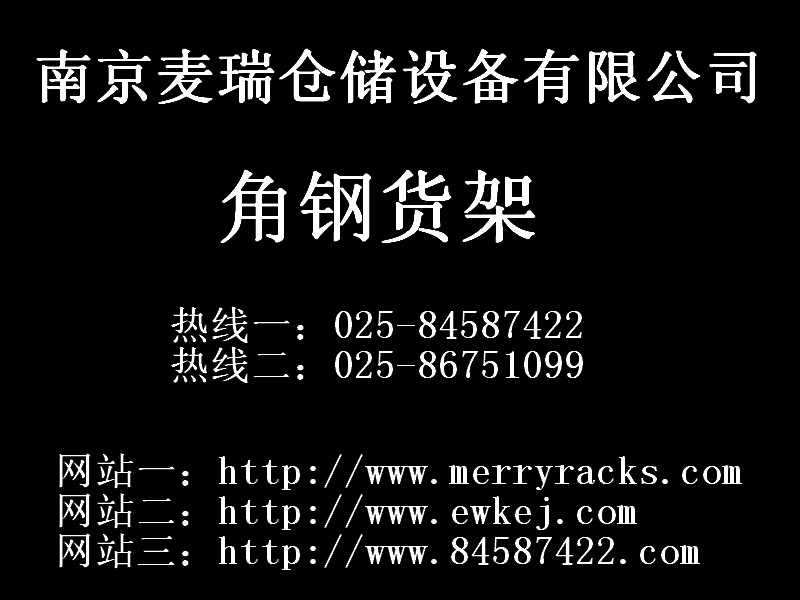 南京麦瑞仓储设备有限公司

角钢货架

热线一：025-84587422
热线二：025-86751099

网站一：http://www.merryracks.com
网站二：http://www.ewkej.com
网站三：http://www.84587422.com